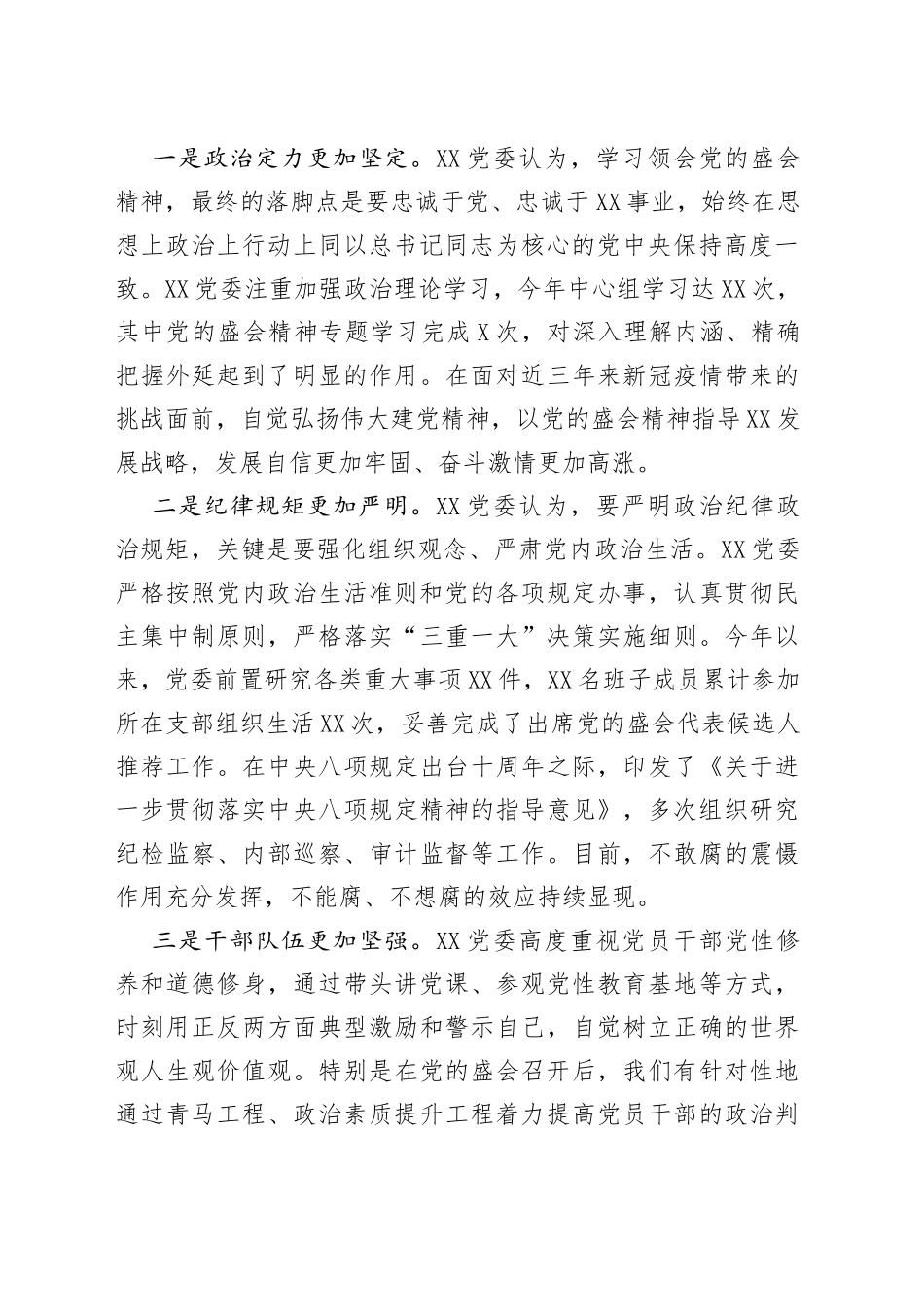 一是政治定力更加坚定。XX党委认为，学习领会党的盛会精神，最终的落脚点是要忠诚于党、忠诚于XX事业，始终在思想上政治上行动上同以总书记同志为核心的党中央保持高度一致。XX党委注重加强政治理论学习，今年中心组学习达XX次，其中党的盛会精神专题学习完成X次，对深入理解内涵、精确把握外延起到了明显的作用。在面对近三年来新冠疫情带来的挑战面前，自觉弘扬伟大建党精神，以党的盛会精神指导XX发展战略，发展自信更加牢固、奋斗激情更加高涨。

二是纪律规矩更加严明。XX党委认为，要严明政治纪律政治规矩，关键是要强化组织观念、严肃党内政治生活。XX党委严格按照党内政治生活准则和党的各项规定办事，认真贯彻民主集中制原则，严格落实“三重一大”决策实施细则。今年以来，党委前置研究各类重大事项XX件，XX名班子成员累计参加所在支部组织生活XX次，妥善完成了出席党的盛会代表候选人推荐工作。在中央八项规定出台十周年之际，印发了《关于进一步贯彻落实中央八项规定精神的指导意见》，多次组织研究纪检监察、内部巡察、审计监督等工作。目前，不敢腐的震慑作用充分发挥，不能腐、不想腐的效应持续显现。

三是干部队伍更加坚强。XX党委高度重视党员干部党性修养和道德修身，通过带头讲党课、参观党性教育基地等方式，时刻用正反两方面典型激励和警示自己，自觉树立正确的世界观人生观价值观。特别是在党的盛会召开后，我们有针对性地通过青马工程、政治素质提升工程着力提高党员干部的政治判